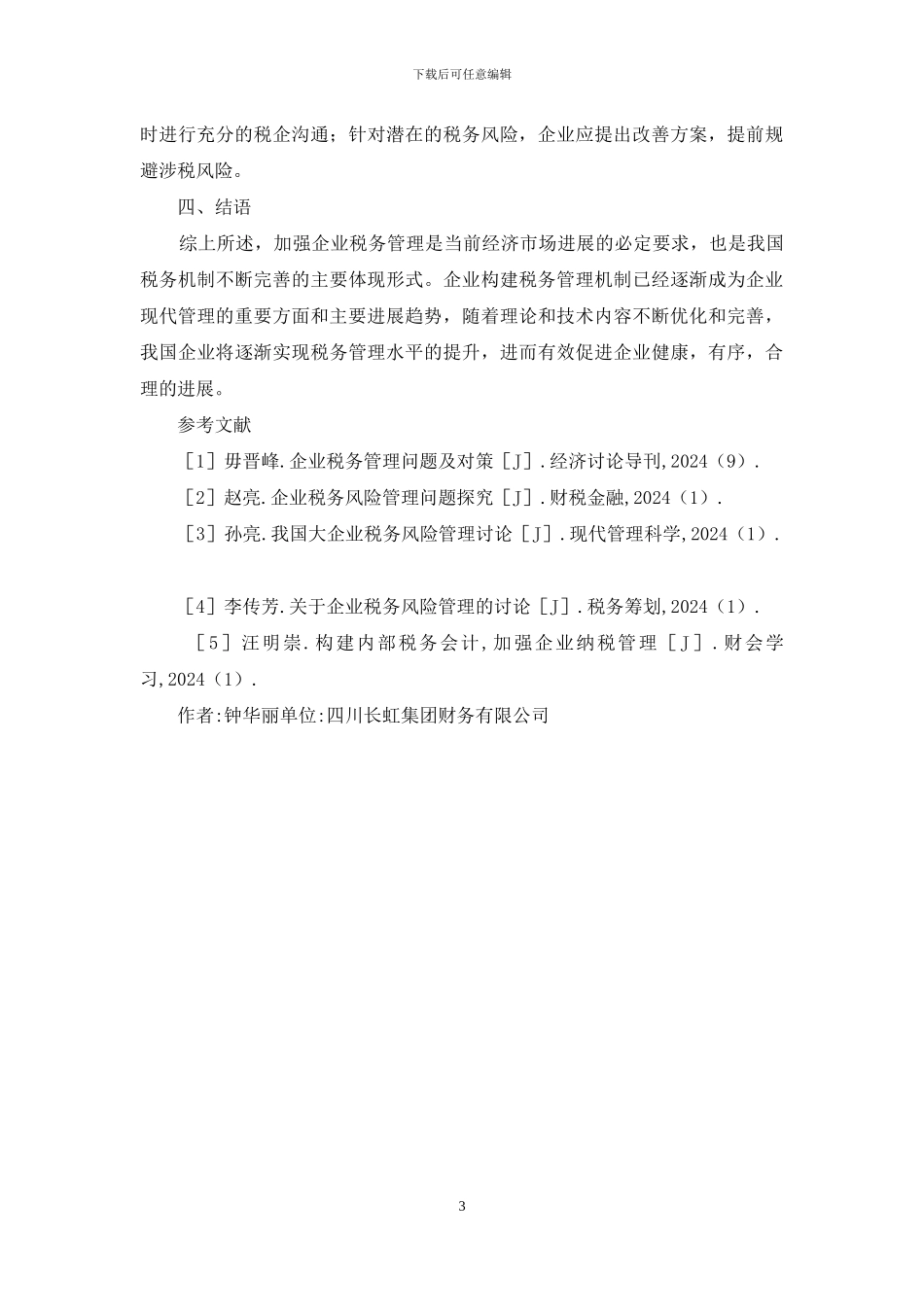 下载后可任意编辑

时进行充分的税企沟通；针对潜在的税务风险，企业应提出改善方案，提前规避涉税风险。

四、结语

综上所述，加强企业税务管理是当前经济市场进展的必定要求，也是我国税务机制不断完善的主要体现形式。企业构建税务管理机制已经逐渐成为企业现代管理的重要方面和主要进展趋势，随着理论和技术内容不断优化和完善，我国企业将逐渐实现税务管理水平的提升，进而有效促进企业健康，有序，合理的进展。

参考文献

［1］毋晋峰.企业税务管理问题及对策［J］.经济讨论导刊,2024（9）.

［2］赵亮.企业税务风险管理问题探究［J］.财税金融,2024（1）.

［3］孙亮.我国大企业税务风险管理讨论［J］.现代管理科学,2024（1）.

［4］李传芳.关于企业税务风险管理的讨论［J］.税务筹划,2024（1）.

［5］汪明崇.构建内部税务会计,加强企业纳税管理［J］.财会学习,2024（1）.

作者:钟华丽单位:四川长虹集团财务有限公司

3